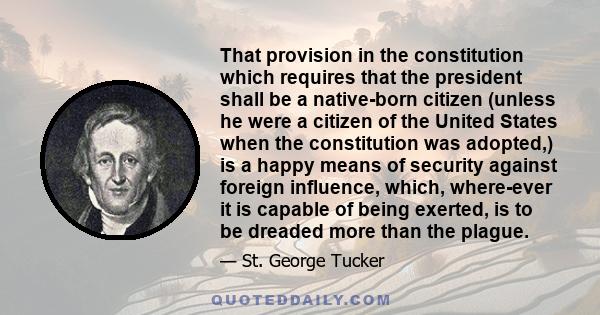 That provision in the constitution which requires that the president shall be a native-born citizen (unless he were a citizen of the United States when the constitution was adopted,) is a happy means of security against foreign influence, which, where-ever it is capable of being exerted, is to be dreaded more than the plague.

— St. George Tucker

QUOTEDDAILY.COM